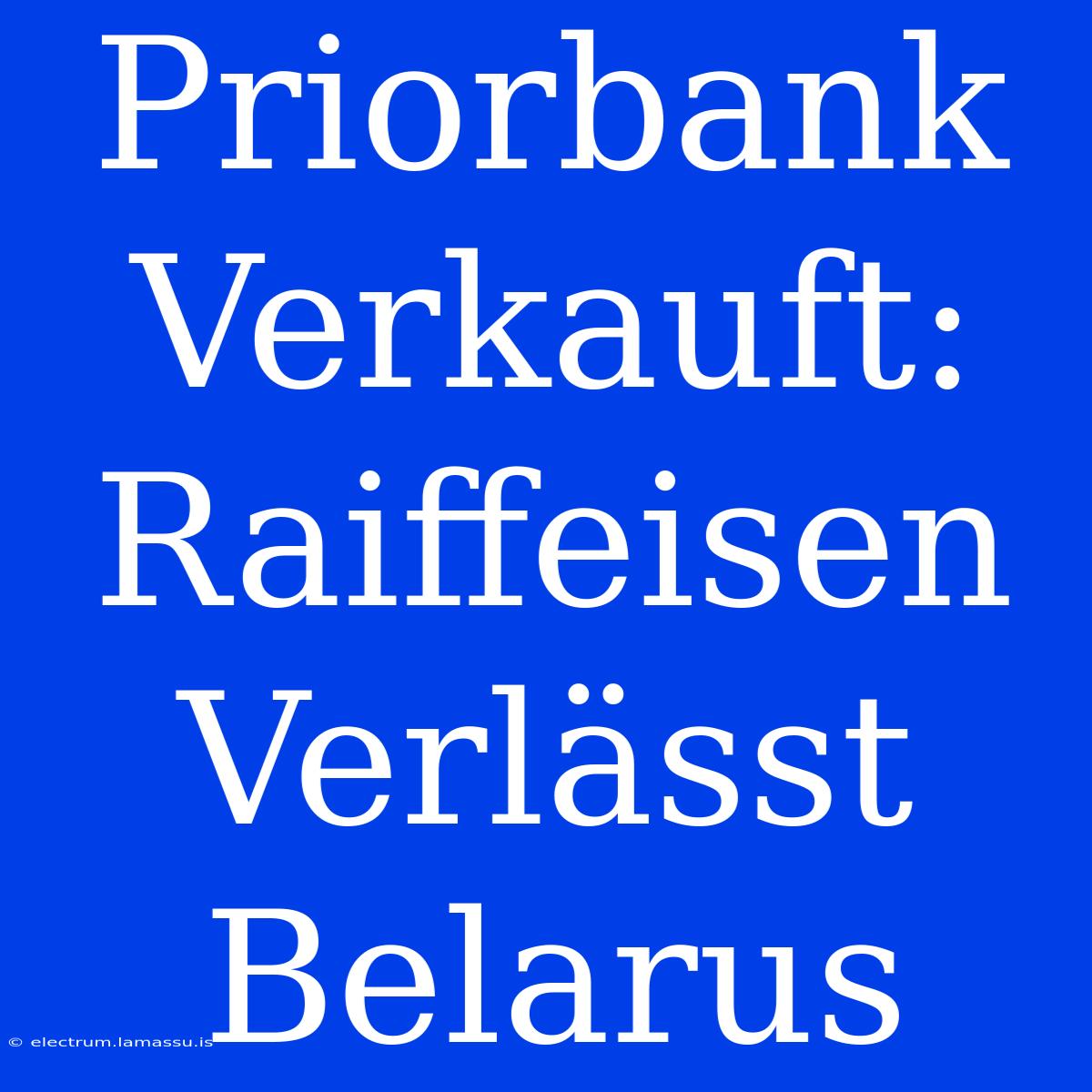 Priorbank Verkauft: Raiffeisen Verlässt Belarus

© electrum.lamassu.is